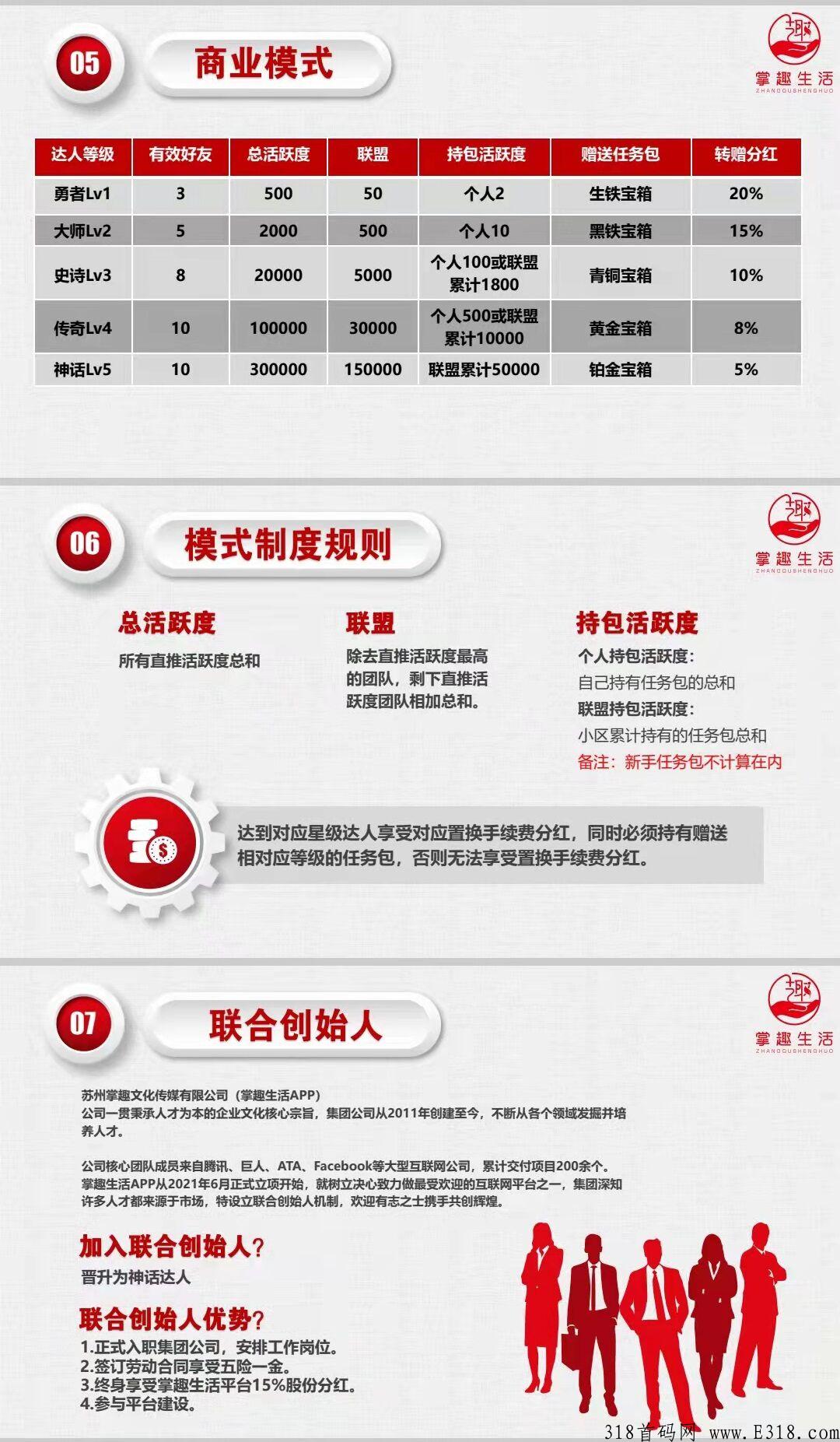 05 商业模式

掌趣生活
ZHANGQUSHENGHUO

| 达人等级 | 有效好友 | 总活跃度 | 联盟 | 持包活跃度 | 赠送任务包 | 转赠分红 |
|---|---|---|---|---|---|---|
| 勇者Lv1 | 3 | 500 | 50 | 个人2 | 生铁宝箱 | 20% |
| 大师Lv2 | 5 | 2000 | 500 | 个人10 | 黑铁宝箱 | 15% |
| 史诗Lv3 | 8 | 20000 | 5000 | 个人100或联盟累计1800 | 青铜宝箱 | 10% |
| 传奇Lv4 | 10 | 100000 | 30000 | 个人500或联盟累计10000 | 黄金宝箱 | 8% |
| 神话Lv5 | 10 | 300000 | 150000 | 联盟累计50000 | 铂金宝箱 | 5% |

06 模式制度规则

掌趣生活
ZHANGQUSHENGHUO

总活跃度
所有直推活跃度总和

联盟
除去直推活跃度最高的团队，剩下直推活跃度团队相加总和。

持包活跃度
个人持包活跃度：
自己持有任务包的总和
联盟持包活跃度：
小区累计持有的任务包总和
备注：新手任务包不计算在内

达到对应星级达人享受对应置换手续费分红，同时必须持有赠送相对应等级的任务包，否则无法享受置换手续费分红。

07 联合创始人

掌趣生活
ZHANGQUSHENGHUO

苏州掌趣文化传媒有限公司（掌趣生活APP）
公司一贯秉承人才为本的企业文化核心宗旨，集团公司从2011年创建至今，不断从各个领域发掘并培养人才。

公司核心团队成员来自腾讯、巨人、ATA、Facebook等大型互联网公司，累计交付项目200余个。
掌趣生活APP从2021年6月正式立项开始，就树立决心致力做最受欢迎的互联网平台之一，集团深知许多人才都来源于市场，特设立联合创始人机制，欢迎有志之士携手共创辉煌。

加入联合创始人？
晋升为神话达人

联合创始人优势？
1.正式入职集团公司，安排工作岗位。
2.签订劳动合同享受五险一金。
3.终身享受掌趣生活平台15%股份分红。
4.参与平台建设。

318首码网 www.E318.com